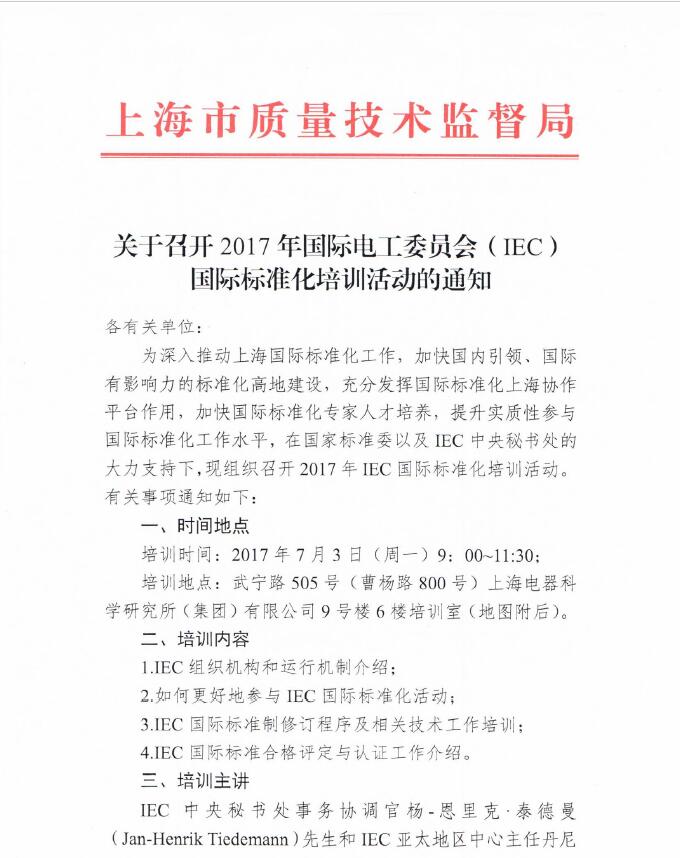 上海市质量技术监督局

关于召开 2017 年国际电工委员会（IEC）国际标准化培训活动的通知

各有关单位：

为深入推动上海国际标准化工作，加快国内引领、国际有影响力的标准化高地建设，充分发挥国际标准化上海协作平台作用，加快国际标准化专家人才培养，提升实质性参与国际标准化工作水平，在国家标准委以及 IEC 中央秘书处的大力支持下，现组织召开 2017 年 IEC 国际标准化培训活动。有关事项通知如下：

一、时间地点

培训时间：2017 年 7 月 3 日（周一）9：00~11:30；

培训地点：武宁路 505 号（曹杨路 800 号）上海电器科学研究所（集团）有限公司 9 号楼 6 楼培训室（地图附后）。

二、培训内容

1.IEC 组织机构和运行机制介绍；

2.如何更好地参与 IEC 国际标准化活动；

3.IEC 国际标准制修订程序及相关技术工作培训；

4.IEC 国际标准合格评定与认证工作介绍。

三、培训主讲

IEC 中央秘书处事务协调官杨-恩里克·泰德曼（Jan-Henrik Tiedemann）先生和 IEC 亚太地区中心主任丹尼